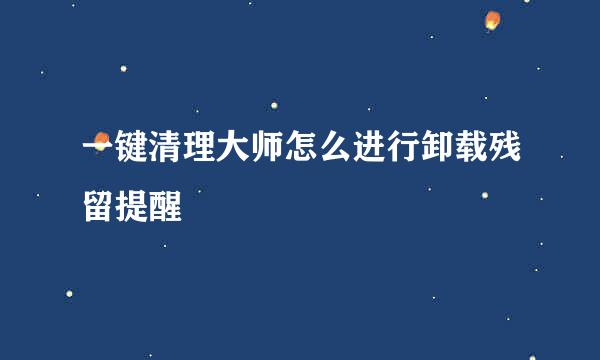 一键清理大师怎么进行卸载残留提醒